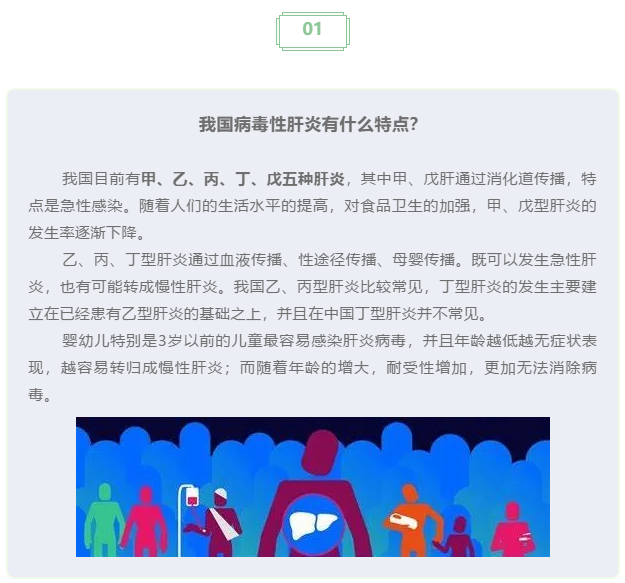 01

我国病毒性肝炎有什么特点?

我国目前有甲、乙、丙、丁、戊五种肝炎，其中甲、戊肝通过消化道传播，特点是急性感染。随着人们的生活水平的提高，对食品卫生的加强，甲、戊型肝炎的发生率逐渐下降。

乙、丙、丁型肝炎通过血液传播、性途径传播、母婴传播。既可以发生急性肝炎，也有可能转成慢性肝炎。我国乙、丙型肝炎比较常见，丁型肝炎的发生主要建立在已经患有乙型肝炎的基础之上，并且在中国丁型肝炎并不常见。

婴幼儿特别是3岁以前的儿童最容易感染肝炎病毒，并且年龄越低越无症状表现，越容易转归成慢性肝炎；而随着年龄的增大，耐受性增加，更加无法消除病毒。